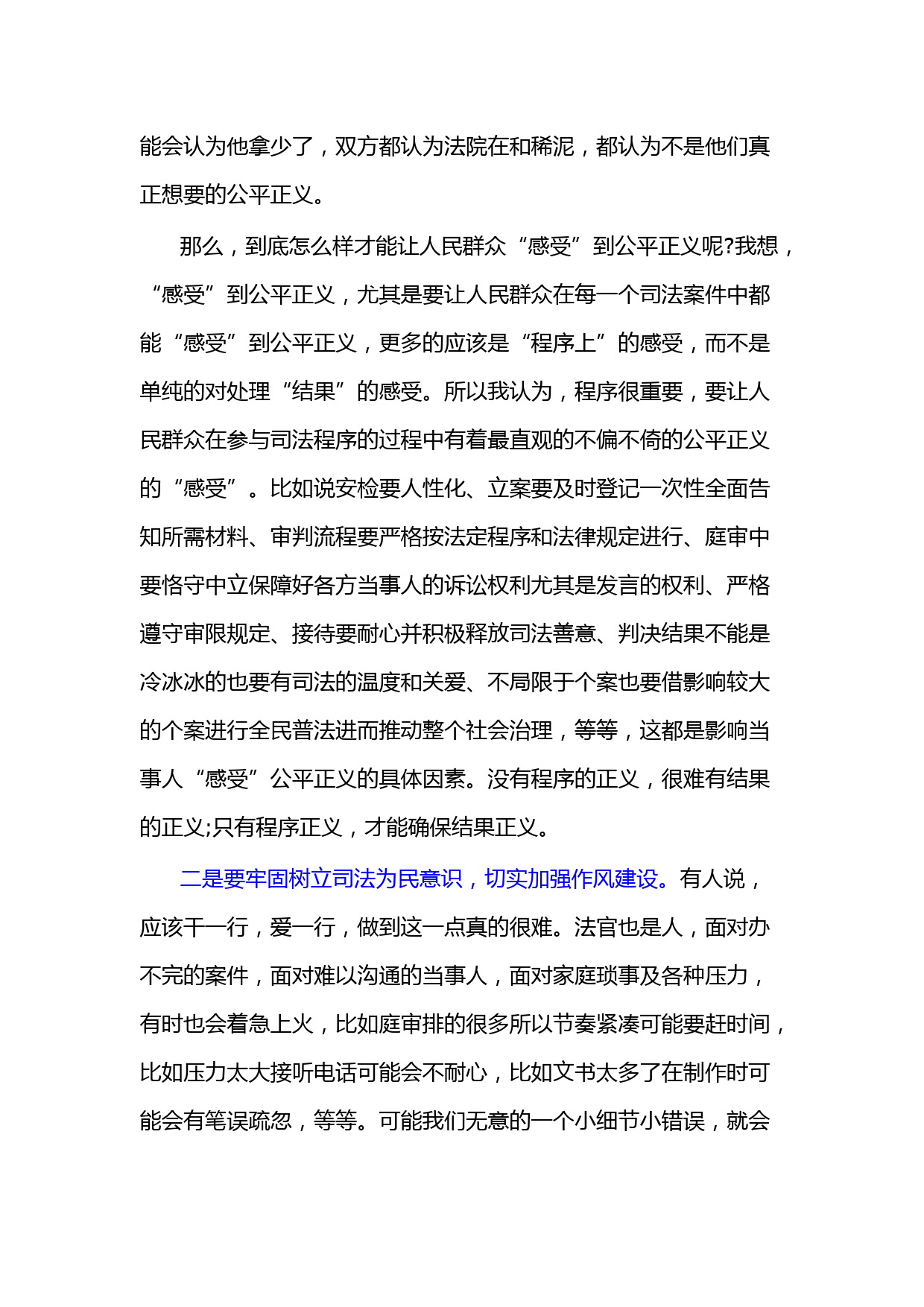 能会认为他拿少了，双方都认为法院在和稀泥，都认为不是他们真正想要的公平正义。

那么，到底怎么样才能让人民群众“感受”到公平正义呢?我想，“感受”到公平正义，尤其是要让人民群众在每一个司法案件中都能“感受”到公平正义，更多的应该是“程序上”的感受，而不是单纯的对处理“结果”的感受。所以我认为，程序很重要，要让人民群众在参与司法程序的过程中有着最直观的不偏不倚的公平正义的“感受”。比如说安检要人性化、立案要及时登记一次性全面告知所需材料、审判流程要严格按法定程序和法律规定进行、庭审中要恪守中立保障好各方当事人的诉讼权利尤其是发言的权利、严格遵守审限规定、接待要耐心并积极释放司法善意、判决结果不能是冷冰冰的也要有司法的温度和关爱、不局限于个案也要借影响较大的个案进行全民普法进而推动整个社会治理，等等，这都是影响当事人“感受”公平正义的具体因素。没有程序的正义，很难有结果的正义;只有程序正义，才能确保结果正义。

二是要牢固树立司法为民意识，切实加强作风建设。有人说，应该干一行，爱一行，做到这一点真的很难。法官也是人，面对办不完的案件，面对难以沟通的当事人，面对家庭琐事及各种压力，有时也会着急上火，比如庭审排的很多所以节奏紧凑可能要赶时间，比如压力太大接听电话可能会不耐心，比如文书太多了在制作时可能会有笔误疏忽，等等。可能我们无意的一个小细节小错误，就会